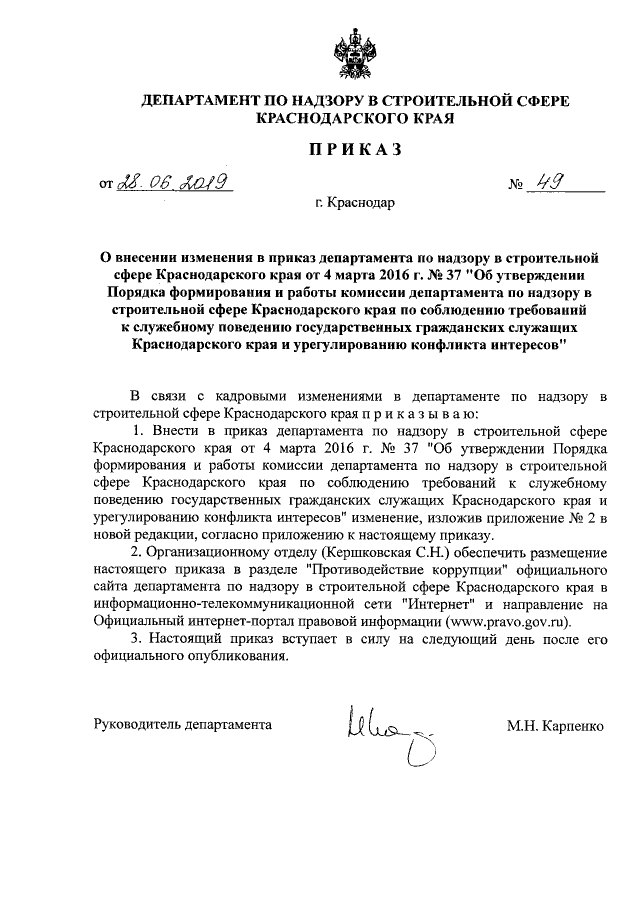 ДЕПАРТАМЕНТ ПО НАДЗОРУ В СТРОИТЕЛЬНОЙ СФЕРЕ КРАСНОДАРСКОГО КРАЯ

ПРИКАЗ

от 28.06.2019 № 49

г. Краснодар

О внесении изменения в приказ департамента по надзору в строительной сфере Краснодарского края от 4 марта 2016 г. № 37 "Об утверждении Порядка формирования и работы комиссии департамента по надзору в строительной сфере Краснодарского края по соблюдению требований к служебному поведению государственных гражданских служащих Краснодарского края и урегулированию конфликта интересов"

В связи с кадровыми изменениями в департаменте по надзору в строительной сфере Краснодарского края п р и к а з ы в а ю:

1. Внести в приказ департамента по надзору в строительной сфере Краснодарского края от 4 марта 2016 г. № 37 "Об утверждении Порядка формирования и работы комиссии департамента по надзору в строительной сфере Краснодарского края по соблюдению требований к служебному поведению государственных гражданских служащих Краснодарского края и урегулированию конфликта интересов" изменение, изложив приложение № 2 в новой редакции, согласно приложению к настоящему приказу.

2. Организационному отделу (Кершковская С.Н.) обеспечить размещение настоящего приказа в разделе "Противодействие коррупции" официального сайта департамента по надзору в строительной сфере Краснодарского края в информационно-телекоммуникационной сети "Интернет" и направление на Официальный интернет-портал правовой информации (www.pravo.gov.ru).

3. Настоящий приказ вступает в силу на следующий день после его официального опубликования.

Руководитель департамента М.Н. Карпенко